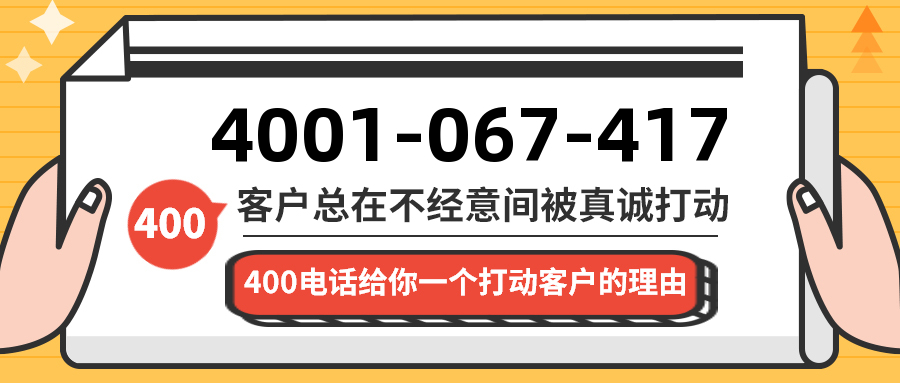 4001-067-417

400

客户总在不经意间被真诚打动

400电话给你一个打动客户的理由